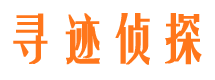 寻迹侦探